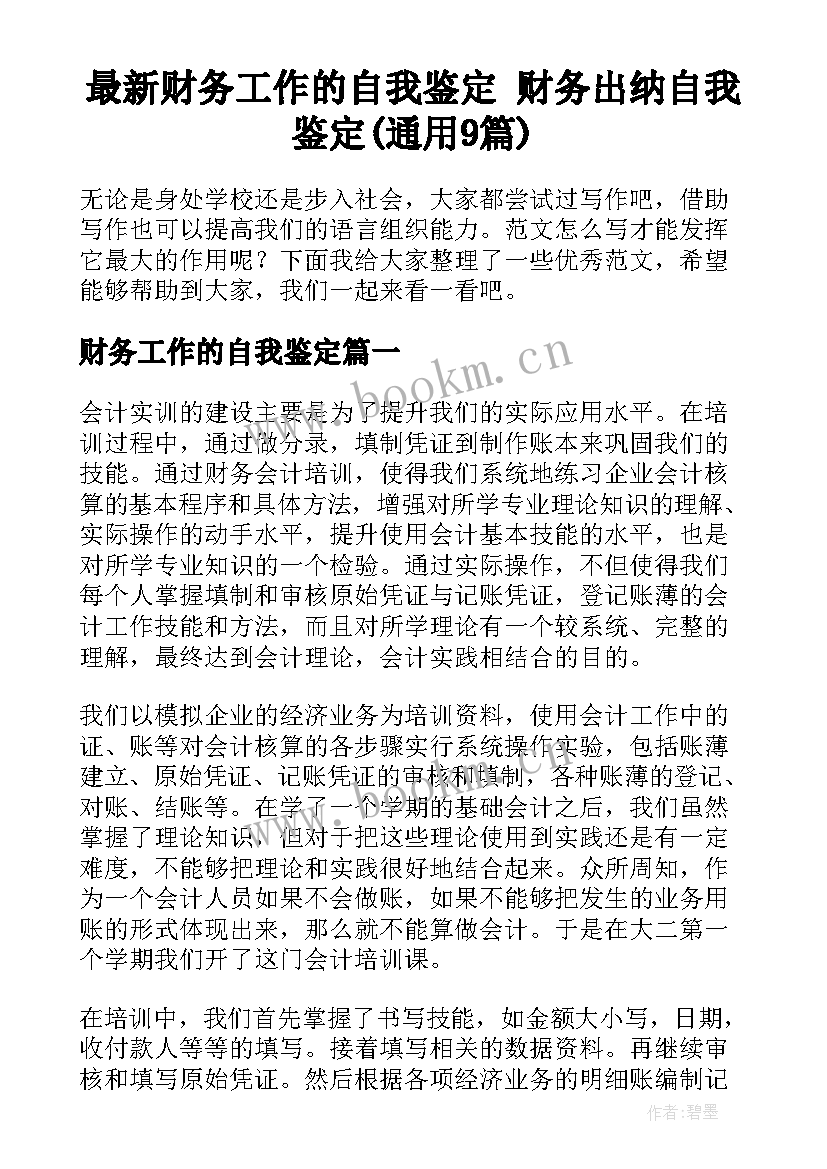 最新财务工作的自我鉴定 财务出纳自我鉴定(通用9篇)

无论是身处学校还是步入社会，大家都尝试过写作吧，借助写作也可以提高我们的语言组织能力。范文怎么写才能发挥它最大的作用呢？下面我给大家整理了一些优秀范文，希望能够帮助到大家，我们一起来看一看吧。

财务工作的自我鉴定篇一

www.bookm.cn

会计实训的建设主要是为了提升我们的实际应用水平。在培训过程中，通过做分录，填制凭证到制作账本来巩固我们的技能。通过财务会计培训，使得我们系统地练习企业会计核算的基本程序和具体方法，增强对所学专业理论知识的理解、实际操作的动手水平，提升使用会计基本技能的水平，也是对所学专业知识的一个检验。通过实际操作，不但使得我们每个人掌握填制和审核原始凭证与记账凭证，登记账薄的会计工作技能和方法，而且对所学理论有一个较系统、完整的理解，最终达到会计理论，会计实践相结合的目的。

我们以模拟企业的经济业务为培训资料，使用会计工作中的证、账等对会计核算的各步骤实行系统操作实验，包括账薄建立、原始凭证、记账凭证的审核和填制，各种账薄的登记、对账、结账等。在学了一个学期的基础会计之后，我们虽然掌握了理论知识，但对于把这些理论使用到实践还是有一定难度，不能够把理论和实践很好地结合起来。众所周知，作为一个会计人员如果不会做账，如果不能够把发生的业务用账的形式体现出来，那么就不能算做会计。于是在大二第一个学期我们开了这门会计培训课。

在培训中，我们首先掌握了书写技能，如金额大小写，日期，收付款人等等的填写。接着填写相关的数据资料。再继续审核和填写原始凭证。然后根据各项经济业务的明细账编制记

作者：碧墨